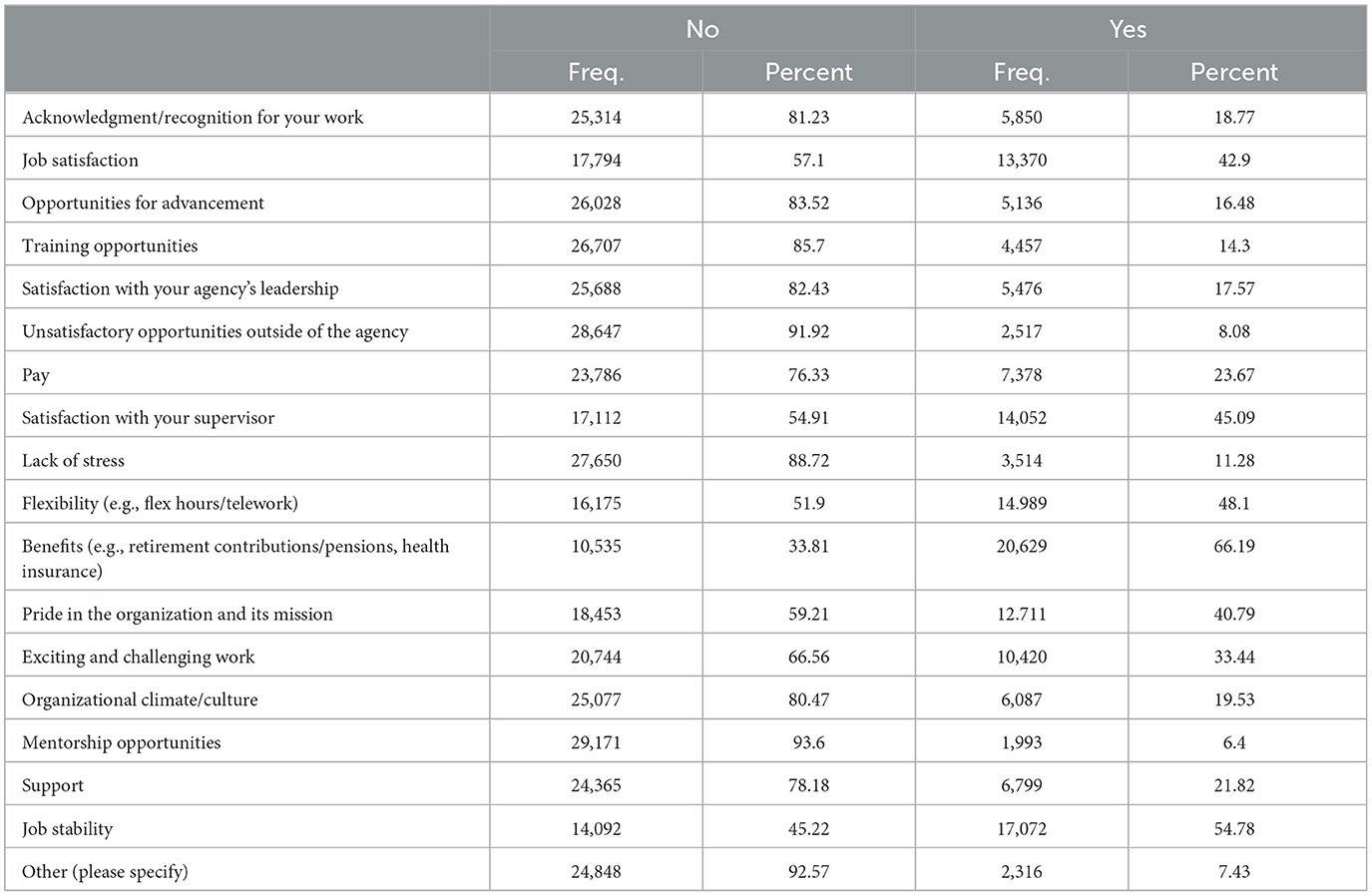 | | No | | Yes | |
|---|---|---|---|---|
| | Freq. | Percent | Freq. | Percent |
| Acknowledgment/recognition for your work | 25,314 | 81.23 | 5,850 | 18.77 |
| Job satisfaction | 17,794 | 57.1 | 13,370 | 42.9 |
| Opportunities for advancement | 26,028 | 83.52 | 5,136 | 16.48 |
| Training opportunities | 26,707 | 85.7 | 4,457 | 14.3 |
| Satisfaction with your agency's leadership | 25,688 | 82.43 | 5,476 | 17.57 |
| Unsatisfactory opportunities outside of the agency | 28,647 | 91.92 | 2,517 | 8.08 |
| Pay | 23,786 | 76.33 | 7,378 | 23.67 |
| Satisfaction with your supervisor | 17,112 | 54.91 | 14,052 | 45.09 |
| Lack of stress | 27,650 | 88.72 | 3,514 | 11.28 |
| Flexibility (e.g., flex hours/telework) | 16,175 | 51.9 | 14.989 | 48.1 |
| Benefits (e.g., retirement contributions/pensions, health insurance) | 10,535 | 33.81 | 20,629 | 66.19 |
| Pride in the organization and its mission | 18,453 | 59.21 | 12.711 | 40.79 |
| Exciting and challenging work | 20,744 | 66.56 | 10,420 | 33.44 |
| Organizational climate/culture | 25,077 | 80.47 | 6,087 | 19.53 |
| Mentorship opportunities | 29,171 | 93.6 | 1,993 | 6.4 |
| Support | 24,365 | 78.18 | 6,799 | 21.82 |
| Job stability | 14,092 | 45.22 | 17,072 | 54.78 |
| Other (please specify) | 24,848 | 92.57 | 2,316 | 7.43 |